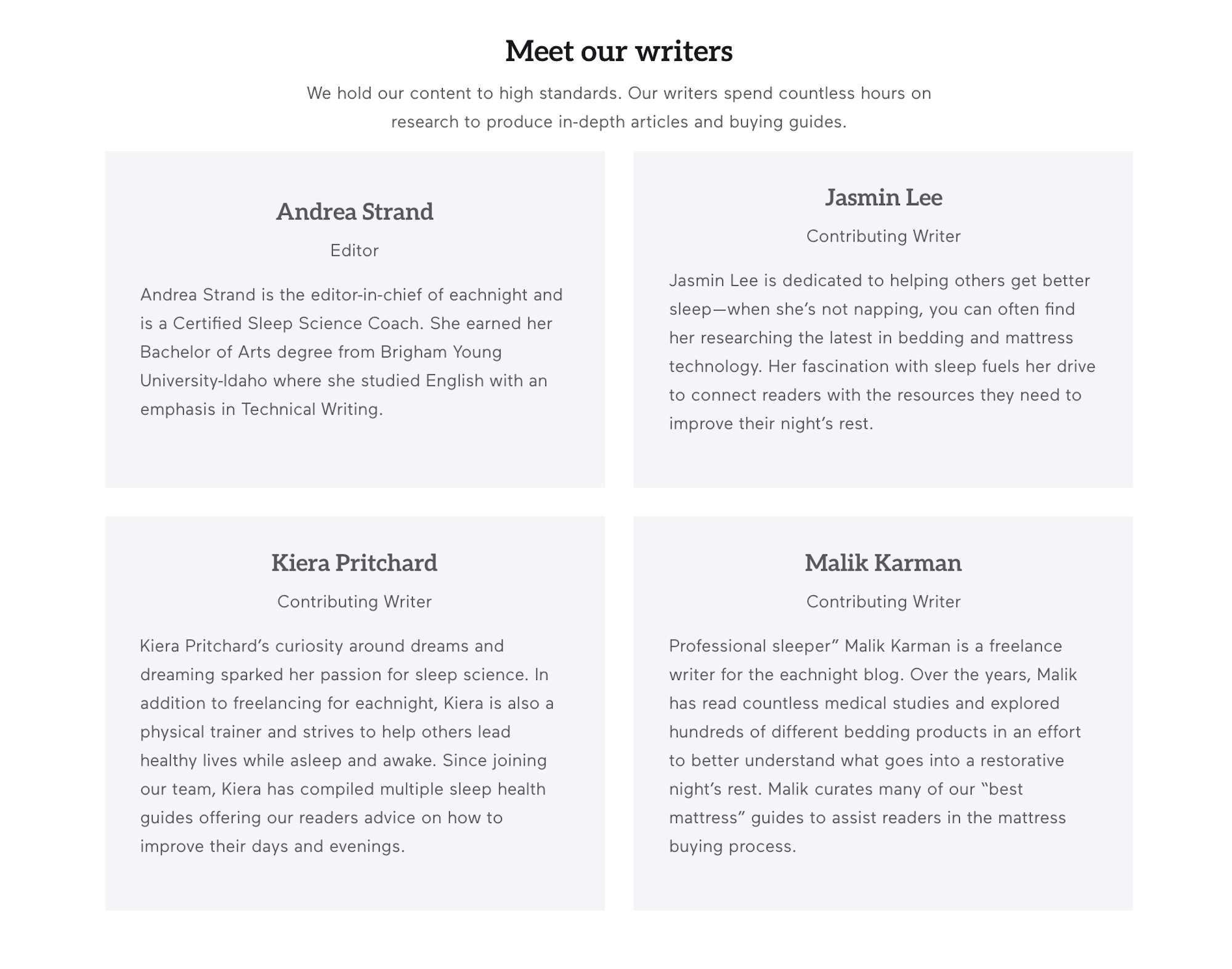 Meet our writers

We hold our content to high standards. Our writers spend countless hours on research to produce in-depth articles and buying guides.

Andrea Strand

Editor

Andrea Strand is the editor-in-chief of eachnight and is a Certified Sleep Science Coach. She earned her Bachelor of Arts degree from Brigham Young University-Idaho where she studied English with an emphasis in Technical Writing.

Jasmin Lee

Contributing Writer

Jasmin Lee is dedicated to helping others get better sleep—when she's not napping, you can often find her researching the latest in bedding and mattress technology. Her fascination with sleep fuels her drive to connect readers with the resources they need to improve their night's rest.

Kiera Pritchard

Contributing Writer

Kiera Pritchard's curiosity around dreams and dreaming sparked her passion for sleep science. In addition to freelancing for eachnight, Kiera is also a physical trainer and strives to help others lead healthy lives while asleep and awake. Since joining our team, Kiera has compiled multiple sleep health guides offering our readers advice on how to improve their days and evenings.

Malik Karman

Contributing Writer

Professional sleeper" Malik Karman is a freelance writer for the eachnight blog. Over the years, Malik has read countless medical studies and explored hundreds of different bedding products in an effort to better understand what goes into a restorative night's rest. Malik curates many of our "best mattress" guides to assist readers in the mattress buying process.